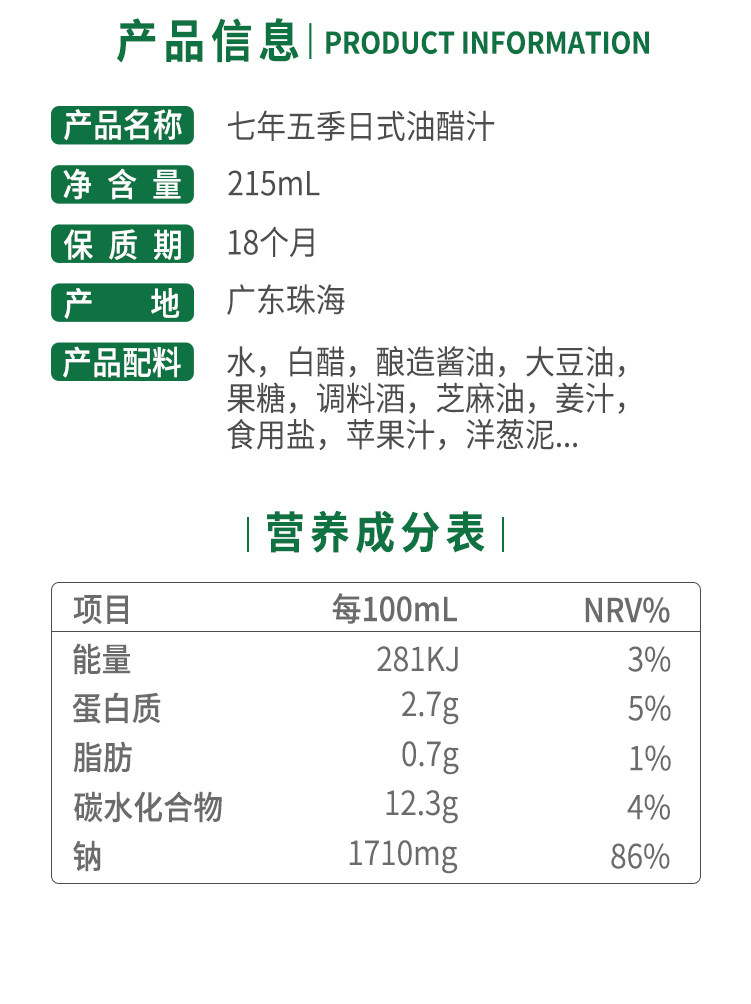 产品信息 | PRODUCT INFORMATION

产品名称 七年五季日式油醋汁

净含量 215mL

保质期 18个月

产地 广东珠海

产品配料 水，白醋，酿造酱油，大豆油，果糖，调料酒，芝麻油，姜汁，食用盐，苹果汁，洋葱泥...

| 营养成分表 |

| 项目 | 每100mL | NRV% |
|---|---|---|
| 能量 | 281KJ | 3% |
| 蛋白质 | 2.7g | 5% |
| 脂肪 | 0.7g | 1% |
| 碳水化合物 | 12.3g | 4% |
| 钠 | 1710mg | 86% |